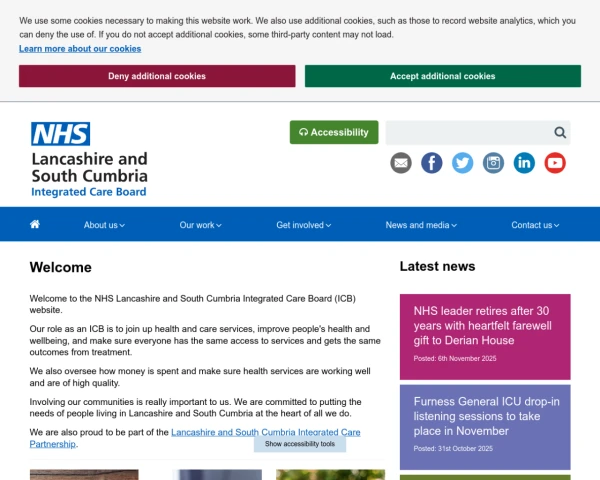 We use some cookies necessary to making this website work. We also use additional cookies, such as those to record website analytics, which you can deny the use of. If you do not accept additional cookies, some third-party content may not load.

Learn more about our cookies

Deny additional cookies

Accept additional cookies

NHS
Lancashire and South Cumbria
Integrated Care Board

Accessibility

About us

Our work

Get involved

News and media

Contact us

Welcome

Welcome to the NHS Lancashire and South Cumbria Integrated Care Board (ICB) website.

Our role as an ICB is to join up health and care services, improve people's health and wellbeing, and make sure everyone has the same access to services and gets the same outcomes from treatment.

We also oversee how money is spent and make sure health services are working well and are of high quality.

Involving our communities is really important to us. We are committed to putting the needs of people living in Lancashire and South Cumbria at the heart of all we do.

We are also proud to be part of the Lancashire and South Cumbria Integrated Care Partnership.

Show accessibility tools

Latest news

NHS leader retires after 30 years with heartfelt farewell gift to Derian House

Posted: 6th November 2025

Furness General ICU drop-in listening sessions to take place in November

Posted: 31st October 2025